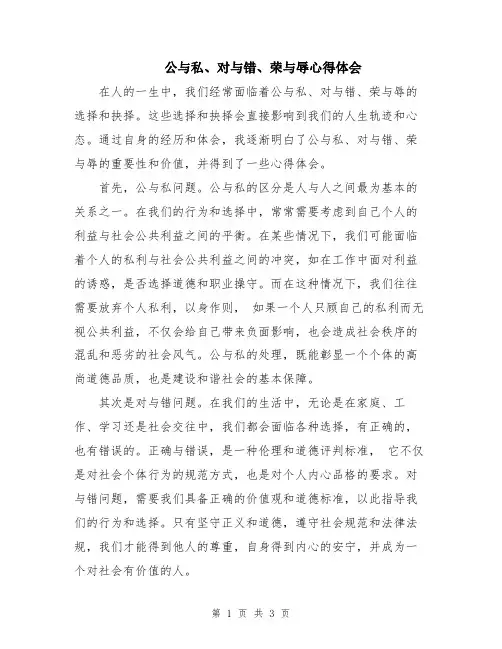 公与私、对与错、荣与辱心得体会

在人的一生中，我们经常面临着公与私、对与错、荣与辱的选择和抉择。这些选择和抉择会直接影响到我们的人生轨迹和心态。通过自身的经历和体会，我逐渐明白了公与私、对与错、荣与辱的重要性和价值，并得到了一些心得体会。

首先，公与私问题。公与私的区分是人与人之间最为基本的关系之一。在我们的行为和选择中，常常需要考虑到自己个人的利益与社会公共利益之间的平衡。在某些情况下，我们可能面临着个人的私利与社会公共利益之间的冲突，如在工作中面对利益的诱惑，是否选择道德和职业操守。而在这种情况下，我们往往需要放弃个人私利，以身作则， 如果一个人只顾自己的私利而无视公共利益，不仅会给自己带来负面影响，也会造成社会秩序的混乱和恶劣的社会风气。公与私的处理，既能彰显一个个体的高尚道德品质，也是建设和谐社会的基本保障。

其次是对与错问题。在我们的生活中，无论是在家庭、工作、学习还是社会交往中，我们都会面临各种选择，有正确的，也有错误的。正确与错误，是一种伦理和道德评判标准， 它不仅是对社会个体行为的规范方式，也是对个人内心品格的要求。对与错问题，需要我们具备正确的价值观和道德标准，以此指导我们的行为和选择。只有坚守正义和道德，遵守社会规范和法律法规，我们才能得到他人的尊重，自身得到内心的安宁，并成为一个对社会有价值的人。

第 1 页 共 3 页